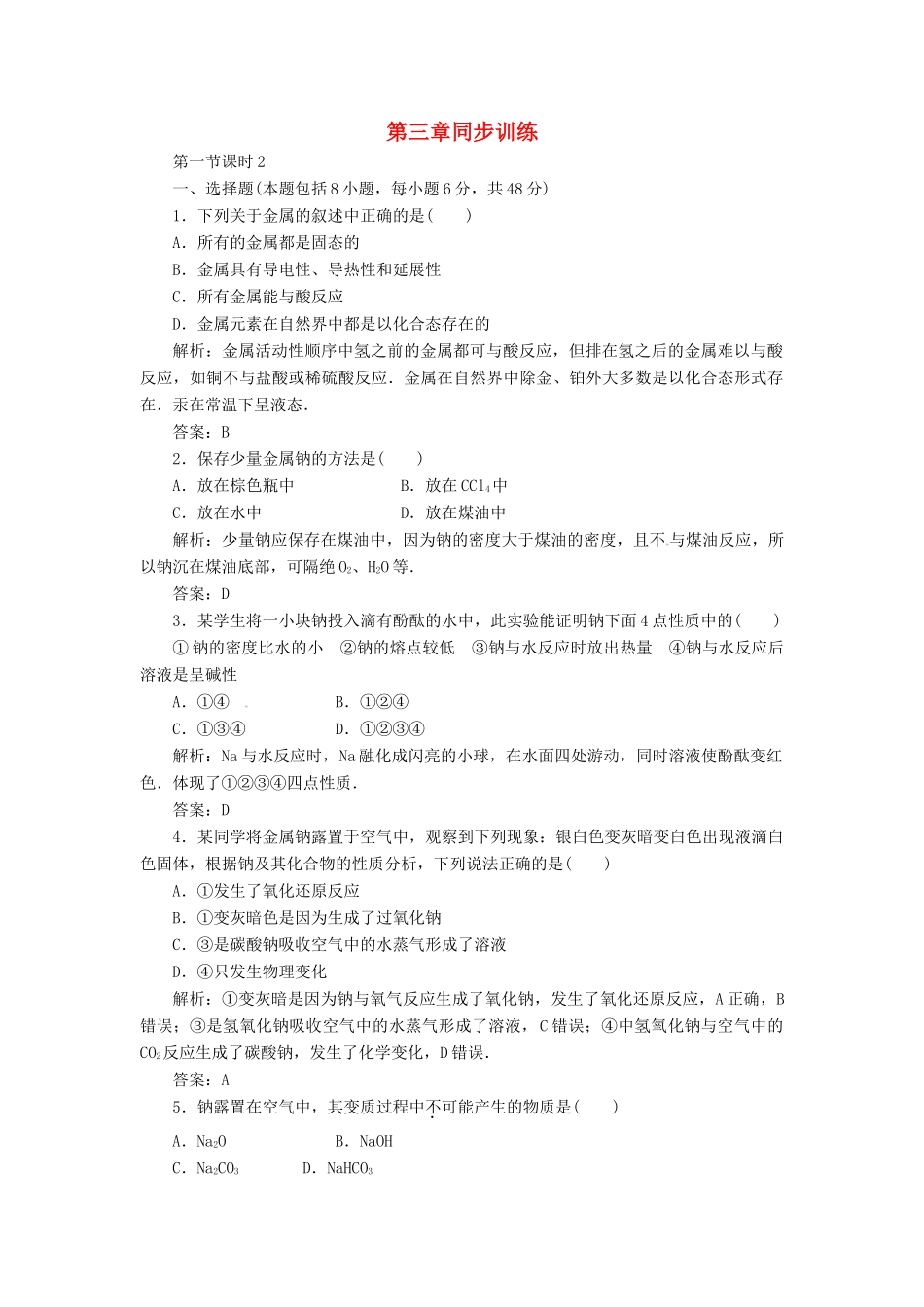 第三章同步训练

第一节课时 2

一、选择题(本题包括 8 小题，每小题 6 分，共 48 分)

1．下列关于金属的叙述中正确的是(　　)

A．所有的金属都是固态的

B．金属具有导电性、导热性和延展性

C．所有金属能与酸反应

D．金属元素在自然界中都是以化合态存在的

解析：金属活动性顺序中氢之前的金属都可与酸反应，但排在氢之后的金属难以与酸反应，如铜不与盐酸或稀硫酸反应．金属在自然界中除金、铂外大多数是以化合态形式存在．汞在常温下呈液态．

答案：B

2．保存少量金属钠的方法是(　　)

A．放在棕色瓶中　　　　B．放在 $CCl_4$ 中

C．放在水中　　　　　　D．放在煤油中

解析：少量钠应保存在煤油中，因为钠的密度大于煤油的密度，且不与煤油反应，所以钠沉在煤油底部，可隔绝 $O_2$、$H_2O$ 等．

答案：D

3．某学生将一小块钠投入滴有酚酞的水中，此实验能证明钠下面 4 点性质中的(　　)

① 钠的密度比水的小　②钠的熔点较低　③钠与水反应时放出热量　④钠与水反应后溶液是呈碱性

A．①④　　　　B．①②④

C．①③④　　　D．①②③④

解析：Na 与水反应时，Na 融化成闪亮的小球，在水面四处游动，同时溶液使酚酞变红色．体现了①②③④四点性质．

答案：D

4．某同学将金属钠露置于空气中，观察到下列现象：银白色变灰暗变白色出现液滴白色固体，根据钠及其化合物的性质分析，下列说法正确的是(　　)

A．①发生了氧化还原反应

B．①变灰暗色是因为生成了过氧化钠

C．③是碳酸钠吸收空气中的水蒸气形成了溶液

D．④只发生物理变化

解析：①变灰暗是因为钠与氧气反应生成了氧化钠，发生了氧化还原反应，A 正确，B 错误；③是氢氧化钠吸收空气中的水蒸气形成了溶液，C 错误；④中氢氧化钠与空气中的 $CO_2$ 反应生成了碳酸钠，发生了化学变化，D 错误．

答案：A

5．钠露置在空气中，其变质过程中不可能产生的物质是(　　)

A．$Na_2O$　　　　B．NaOH

C．$Na_2CO_3$　　　D．$NaHCO_3$